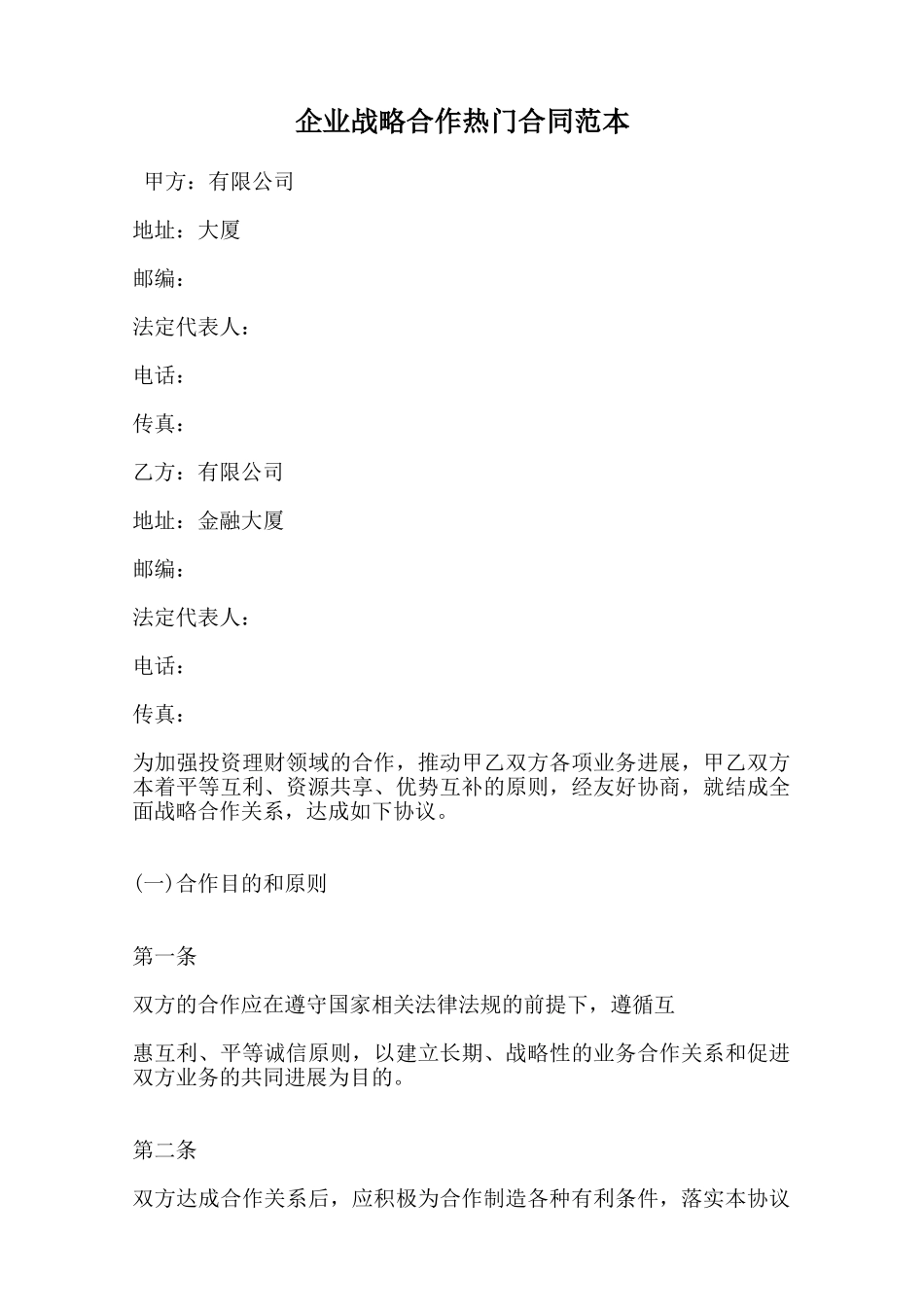 企业战略合作热门合同范本

甲方：有限公司

地址：大厦

邮编：

法定代表人：

电话：

传真：

乙方：有限公司

地址：金融大厦

邮编：

法定代表人：

电话：

传真：

为加强投资理财领域的合作，推动甲乙双方各项业务进展，甲乙双方本着平等互利、资源共享、优势互补的原则，经友好协商，就结成全面战略合作关系，达成如下协议。

(一)合作目的和原则

第一条

双方的合作应在遵守国家相关法律法规的前提下，遵循互

惠互利、平等诚信原则，以建立长期、战略性的业务合作关系和促进双方业务的共同进展为目的。

第二条

双方达成合作关系后，应积极为合作制造各种有利条件，落实本协议